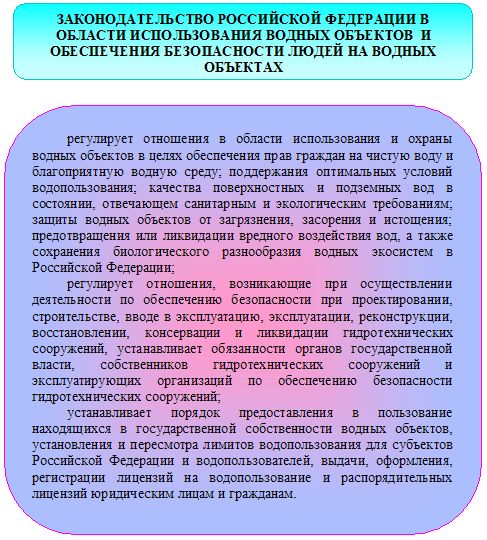 ЗАКОНОДАТЕЛЬСТВО РОССИЙСКОЙ ФЕДЕРАЦИИ В ОБЛАСТИ ИСПОЛЬЗОВАНИЯ ВОДНЫХ ОБЪЕКТОВ И ОБЕСПЕЧЕНИЯ БЕЗОПАСНОСТИ ЛЮДЕЙ НА ВОДНЫХ ОБЪЕКТАХ

регулирует отношения в области использования и охраны водных объектов в целях обеспечения прав граждан на чистую воду и благоприятную водную среду; поддержания оптимальных условий водопользования; качества поверхностных и подземных вод в состоянии, отвечающем санитарным и экологическим требованиям; защиты водных объектов от загрязнения, засорения и истощения; предотвращения или ликвидации вредного воздействия вод, а также сохранения биологического разнообразия водных экосистем в Российской Федерации;

регулирует отношения, возникающие при осуществлении деятельности по обеспечению безопасности при проектировании, строительстве, вводе в эксплуатацию, эксплуатации, реконструкции, восстановлении, консервации и ликвидации гидротехнических сооружений, устанавливает обязанности органов государственной власти, собственников гидротехнических сооружений и эксплуатирующих организаций по обеспечению безопасности гидротехнических сооружений;

устанавливает порядок предоставления в пользование находящихся в государственной собственности водных объектов, установления и пересмотра лимитов водопользования для субъектов Российской Федерации и водопользователей, выдачи, оформления, регистрации лицензий на водопользование и распорядительных лицензий юридическим лицам и гражданам.